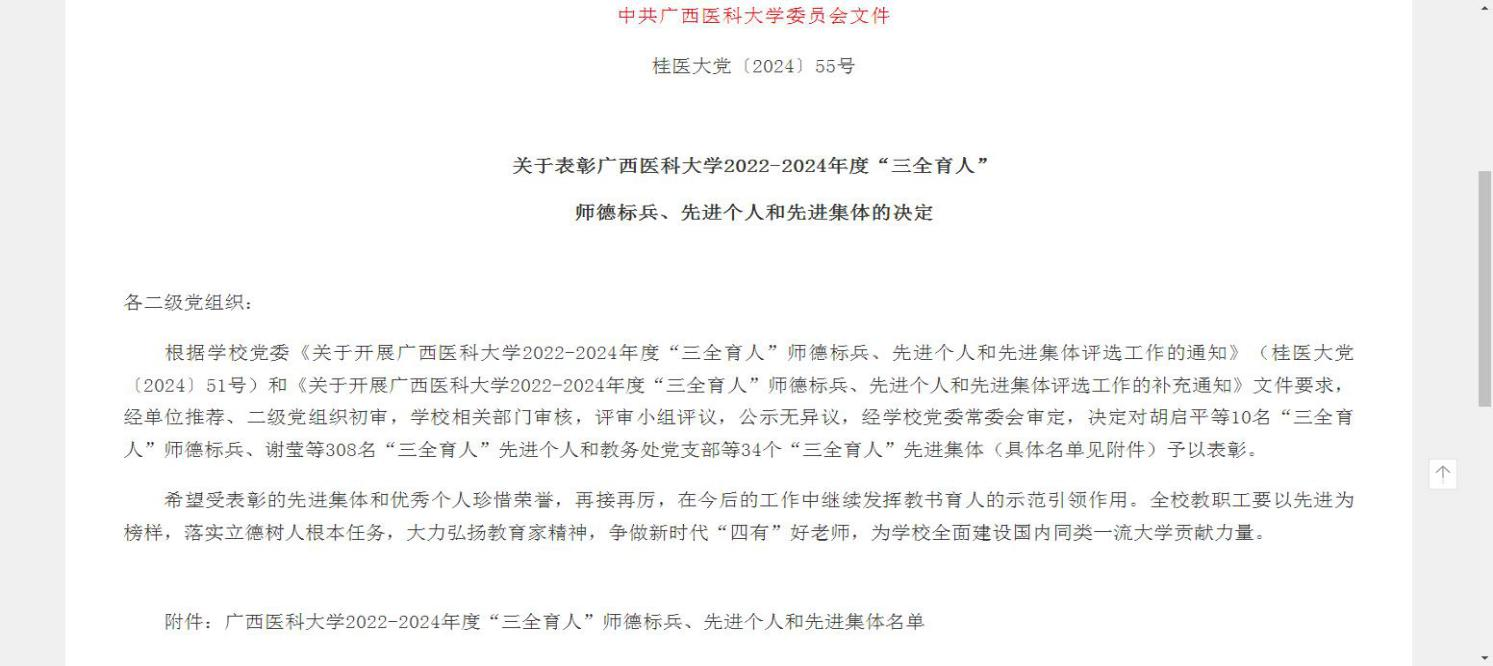 中共广西医科大学委员会文件

桂医大党〔2024〕55号

关于表彰广西医科大学2022-2024年度“三全育人”

师德标兵、先进个人和先进集体的决定

各二级党组织：

根据学校党委《关于开展广西医科大学2022-2024年度“三全育人”师德标兵、先进个人和先进集体评选工作的通知》（桂医大党〔2024〕51号）和《关于开展广西医科大学2022-2024年度“三全育人”师德标兵、先进个人和先进集体评选工作的补充通知》文件要求，经单位推荐、二级党组织初审，学校相关部门审核，评审小组评议，公示无异议，经学校党委常委会审定，决定对胡启平等10名“三全育人”师德标兵、谢莹等308名“三全育人”先进个人和教务处党支部等34个“三全育人”先进集体（具体名单见附件）予以表彰。

希望受表彰的先进集体和优秀个人珍惜荣誉，再接再厉，在今后的工作中继续发挥教书育人的示范引领作用。全校教职工要以先进为榜样，落实立德树人根本任务，大力弘扬教育家精神，争做新时代“四有”好老师，为学校全面建设国内同类一流大学贡献力量。

附件：广西医科大学2022-2024年度“三全育人”师德标兵、先进个人和先进集体名单